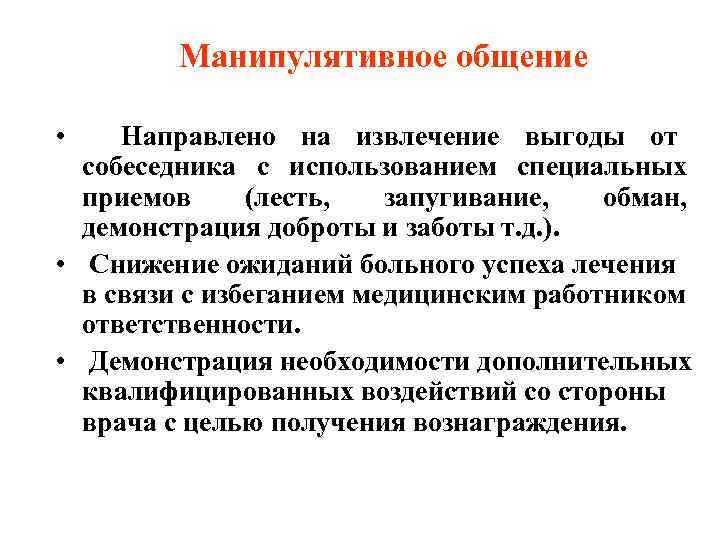 Манипулятивное общение

• Направлено на извлечение выгоды от собеседника с использованием специальных приемов (лесть, запугивание, обман, демонстрация доброты и заботы т.д.).

• Снижение ожиданий больного успеха лечения в связи с избеганием медицинским работником ответственности.

• Демонстрация необходимости дополнительных квалифицированных воздействий со стороны врача с целью получения вознаграждения.